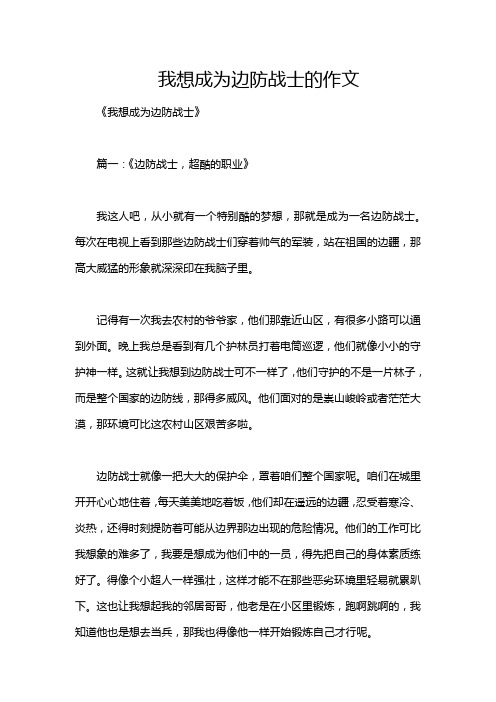 我想成为边防战士的作文

《我想成为边防战士》

篇一：《边防战士，超酷的职业》

我这人吧，从小就有一个特别酷的梦想，那就是成为一名边防战士。每次在电视上看到那些边防战士们穿着帅气的军装，站在祖国的边疆，那高大威猛的形象就深深印在我脑子里。

记得有一次我去农村的爷爷家，他们那靠近山区，有很多小路可以通到外面。晚上我总是看到有几个护林员打着电筒巡逻，他们就像小小的守护神一样。这就让我想到边防战士可不一样了，他们守护的不是一片林子，而是整个国家的边防线，那得多威风。他们面对的是崇山峻岭或者茫茫大漠，那环境可比这农村山区艰苦多啦。

边防战士就像一把大大的保护伞，罩着咱们整个国家呢。咱们在城里开开心心地住着，每天美美地吃着饭，他们却在遥远的边疆，忍受着寒冷、炎热，还得时刻提防着可能从边界那边出现的危险情况。他们的工作可比我想象的难多了，我要是想成为他们中的一员，得先把自己的身体素质练好了。得像个小超人一样强壮，这样才能不在那些恶劣环境里轻易就累趴下。这也让我想起我的邻居哥哥，他老是在小区里锻炼，跑啊跳啊的，我知道他也是想去当兵，那我也得像他一样开始锻炼自己才行呢。